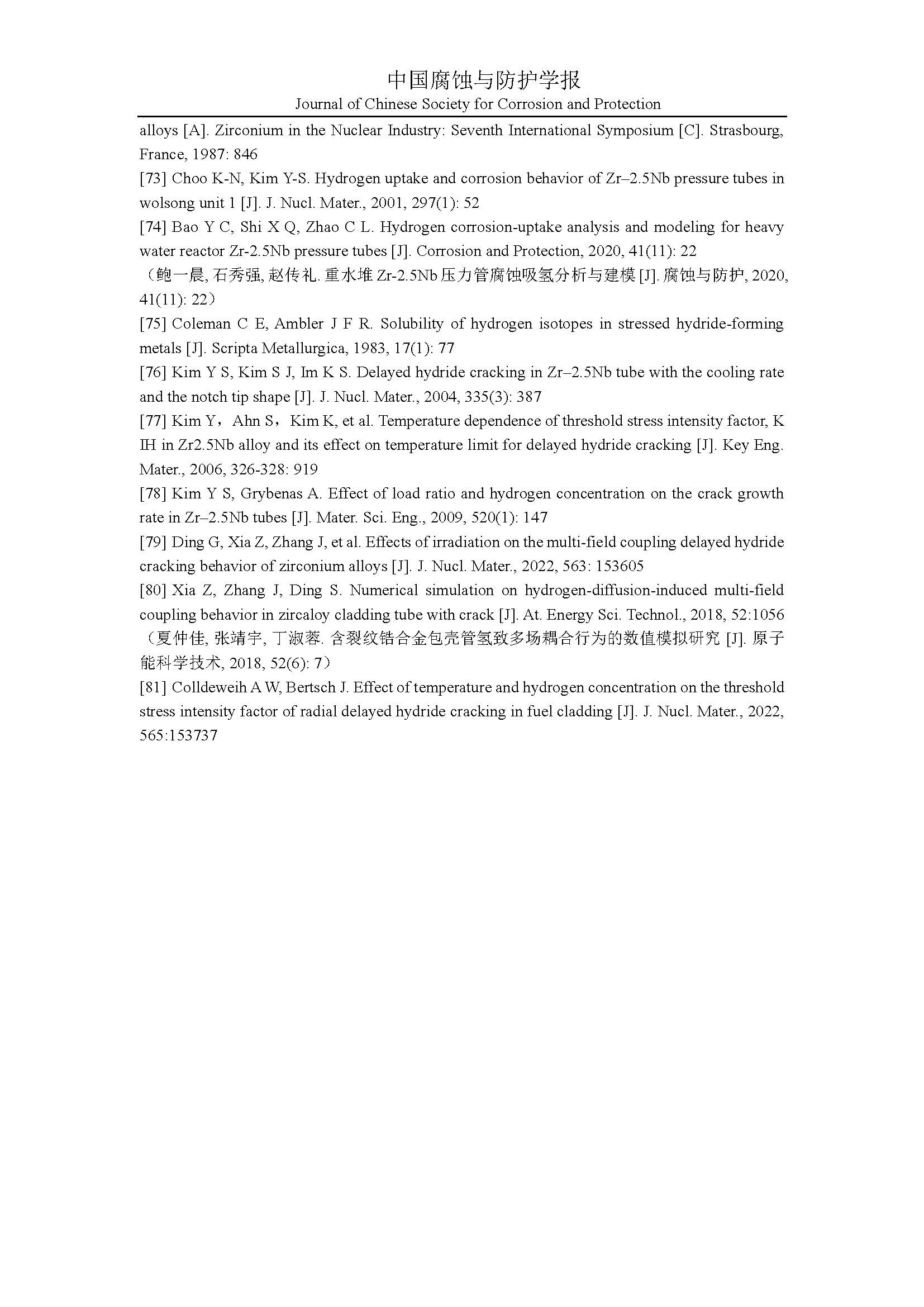 中国腐蚀与防护学报
Journal of Chinese Society for Corrosion and Protection

alloys [A]. Zirconium in the Nuclear Industry: Seventh International Symposium [C]. Strasbourg, France, 1987: 846

[73] Choo K-N, Kim Y-S. Hydrogen uptake and corrosion behavior of Zr–2.5Nb pressure tubes in wolsong unit 1 [J]. J. Nucl. Mater., 2001, 297(1): 52

[74] Bao Y C, Shi X Q, Zhao C L. Hydrogen corrosion-uptake analysis and modeling for heavy water reactor Zr-2.5Nb pressure tubes [J]. Corrosion and Protection, 2020, 41(11): 22
（鲍一晨, 石秀强, 赵传礼. 重水堆 Zr-2.5Nb 压力管腐蚀吸氢分析与建模 [J]. 腐蚀与防护, 2020, 41(11): 22）

[75] Coleman C E, Ambler J F R. Solubility of hydrogen isotopes in stressed hydride-forming metals [J]. Scripta Metallurgica, 1983, 17(1): 77

[76] Kim Y S, Kim S J, Im K S. Delayed hydride cracking in Zr–2.5Nb tube with the cooling rate and the notch tip shape [J]. J. Nucl. Mater., 2004, 335(3): 387

[77] Kim Y，Ahn S，Kim K, et al. Temperature dependence of threshold stress intensity factor, K IH in Zr2.5Nb alloy and its effect on temperature limit for delayed hydride cracking [J]. Key Eng. Mater., 2006, 326-328: 919

[78] Kim Y S, Grybenas A. Effect of load ratio and hydrogen concentration on the crack growth rate in Zr–2.5Nb tubes [J]. Mater. Sci. Eng., 2009, 520(1): 147

[79] Ding G, Xia Z, Zhang J, et al. Effects of irradiation on the multi-field coupling delayed hydride cracking behavior of zirconium alloys [J]. J. Nucl. Mater., 2022, 563: 153605

[80] Xia Z, Zhang J, Ding S. Numerical simulation on hydrogen-diffusion-induced multi-field coupling behavior in zircaloy cladding tube with crack [J]. At. Energy Sci. Technol., 2018, 52:1056
（夏仲佳, 张靖宇, 丁淑蓉. 含裂纹锆合金包壳管氢致多场耦合行为的数值模拟研究 [J]. 原子能科学技术, 2018, 52(6): 7）

[81] Colldeweih A W, Bertsch J. Effect of temperature and hydrogen concentration on the threshold stress intensity factor of radial delayed hydride cracking in fuel cladding [J]. J. Nucl. Mater., 2022, 565:153737